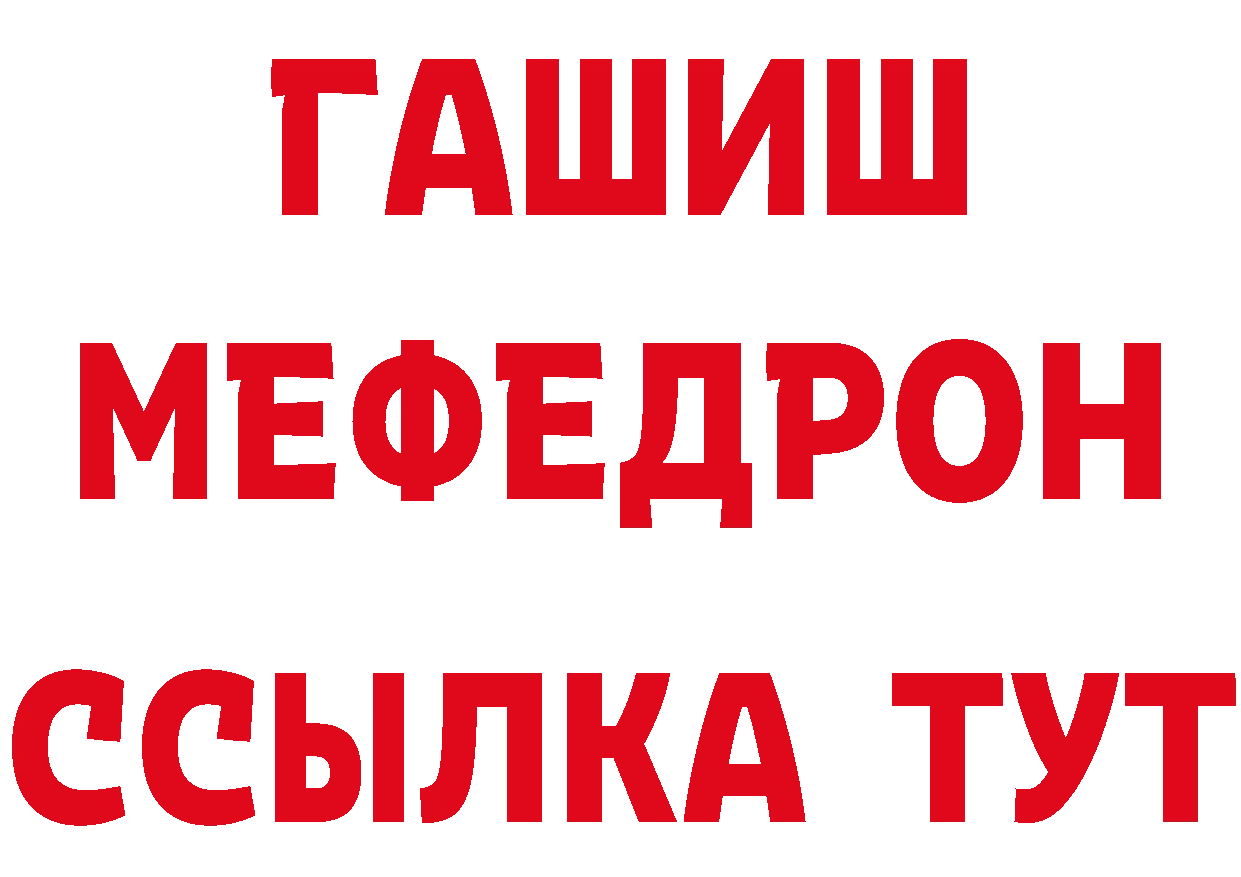 ГАШИШ МЕФЕДРОН ССЫЛКА ТУТ